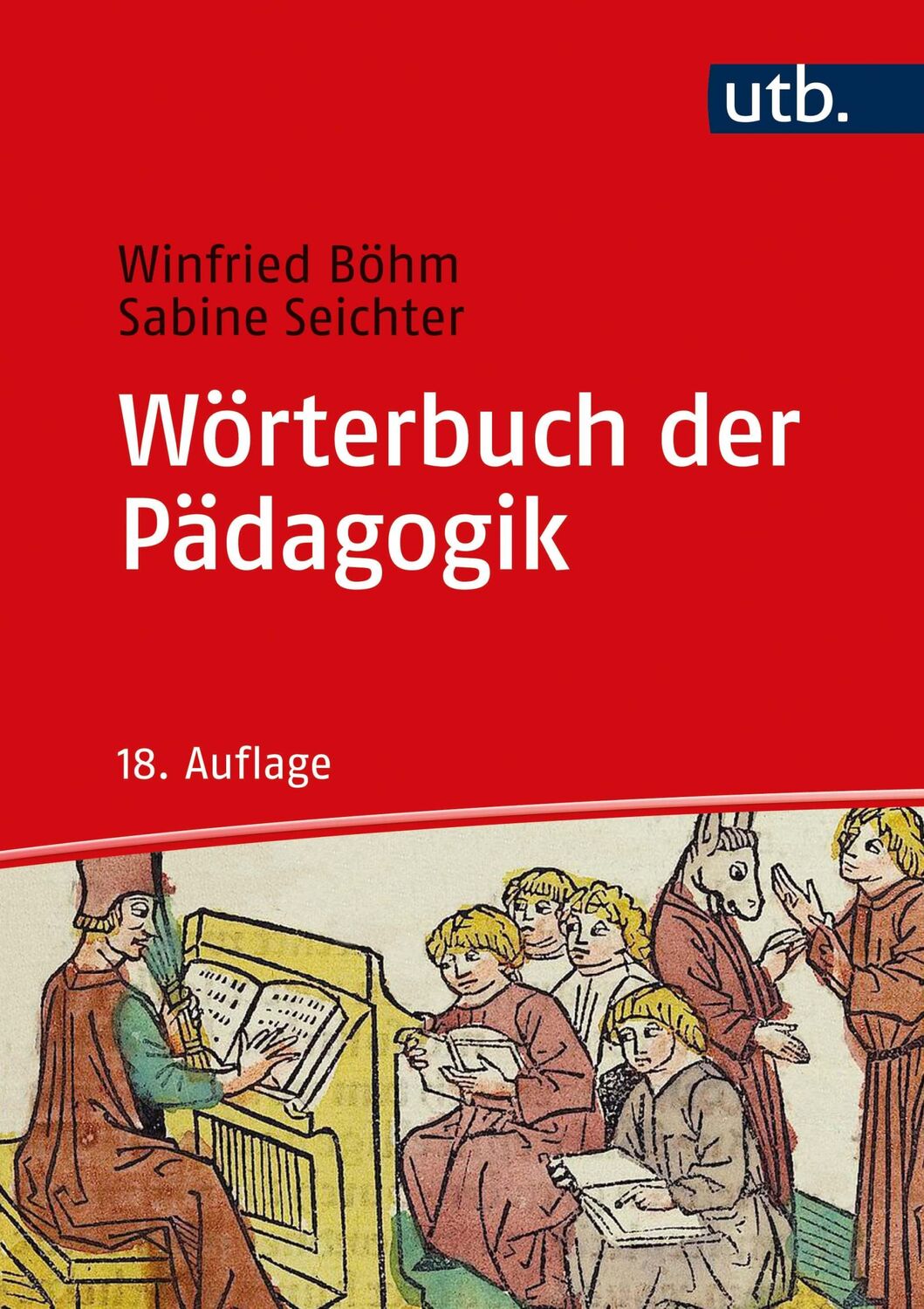 utb.

Winfried Böhm
Sabine Seichter

Wörterbuch der Pädagogik

18. Auflage